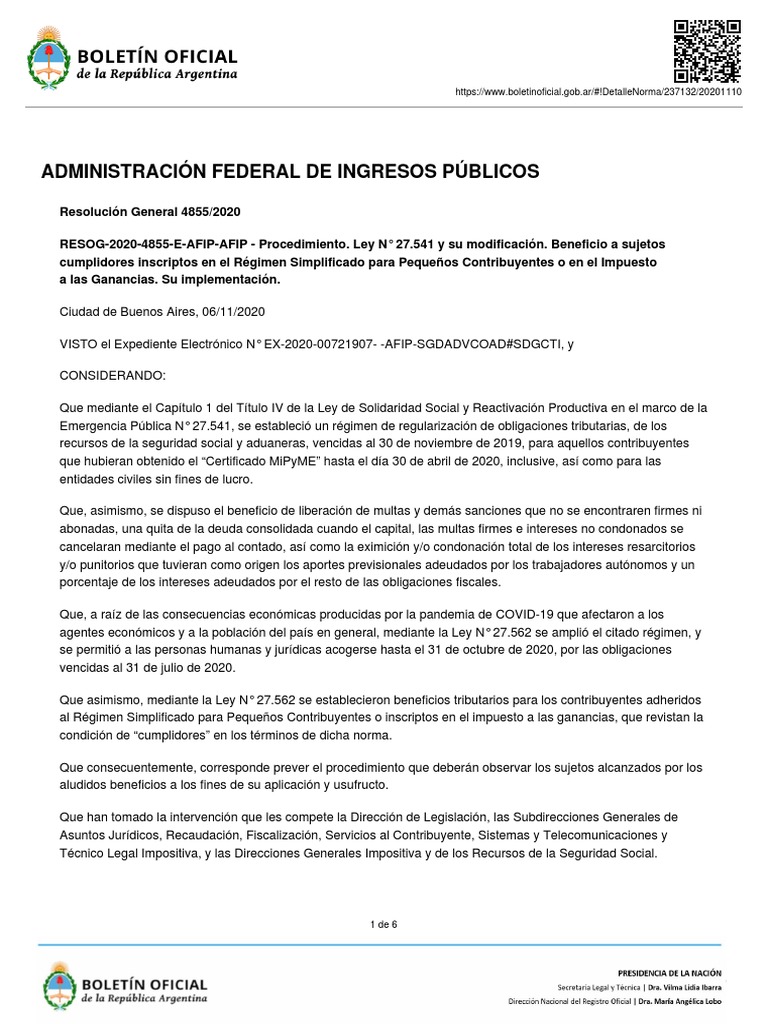 BOLETÍN OFICIAL
de la República Argentina

https://www.boletinoficial.gob.ar/#!DetalleNorma/237132/20201110

ADMINISTRACIÓN FEDERAL DE INGRESOS PÚBLICOS

Resolución General 4855/2020

RESOG-2020-4855-E-AFIP-AFIP - Procedimiento. Ley N° 27.541 y su modificación. Beneficio a sujetos cumplidores inscriptos en el Régimen Simplificado para Pequeños Contribuyentes o en el Impuesto a las Ganancias. Su implementación.

Ciudad de Buenos Aires, 06/11/2020

VISTO el Expediente Electrónico N° EX-2020-00721907- -AFIP-SGDADVCOAD#SDGCTI, y

CONSIDERANDO:

Que mediante el Capítulo 1 del Título IV de la Ley de Solidaridad Social y Reactivación Productiva en el marco de la Emergencia Pública N° 27.541, se estableció un régimen de regularización de obligaciones tributarias, de los recursos de la seguridad social y aduaneras, vencidas al 30 de noviembre de 2019, para aquellos contribuyentes que hubieran obtenido el “Certificado MiPyME” hasta el día 30 de abril de 2020, inclusive, así como para las entidades civiles sin fines de lucro.

Que, asimismo, se dispuso el beneficio de liberación de multas y demás sanciones que no se encontraren firmes ni abonadas, una quita de la deuda consolidada cuando el capital, las multas firmes e intereses no condonados se cancelaran mediante el pago al contado, así como la eximición y/o condonación total de los intereses resarcitorios y/o punitorios que tuvieran como origen los aportes previsionales adeudados por los trabajadores autónomos y un porcentaje de los intereses adeudados por el resto de las obligaciones fiscales.

Que, a raíz de las consecuencias económicas producidas por la pandemia de COVID-19 que afectaron a los agentes económicos y a la población del país en general, mediante la Ley N° 27.562 se amplió el citado régimen, y se permitió a las personas humanas y jurídicas acogerse hasta el 31 de octubre de 2020, por las obligaciones vencidas al 31 de julio de 2020.

Que asimismo, mediante la Ley N° 27.562 se establecieron beneficios tributarios para los contribuyentes adheridos al Régimen Simplificado para Pequeños Contribuyentes o inscriptos en el impuesto a las ganancias, que revistan la condición de “cumplidores” en los términos de dicha norma.

Que consecuentemente, corresponde prever el procedimiento que deberán observar los sujetos alcanzados por los aludidos beneficios a los fines de su aplicación y usufructo.

Que han tomado la intervención que les compete la Dirección de Legislación, las Subdirecciones Generales de Asuntos Jurídicos, Recaudación, Fiscalización, Servicios al Contribuyente, Sistemas y Telecomunicaciones y Técnico Legal Impositiva, y las Direcciones Generales Impositiva y de los Recursos de la Seguridad Social.

1 de 6

BOLETÍN OFICIAL
de la República Argentina

PRESIDENCIA DE LA NACIÓN
Secretaría Legal y Técnica | Dra. Vilma Lidia Ibarra
Dirección Nacional del Registro Oficial | Dra. María Angélica Lobo